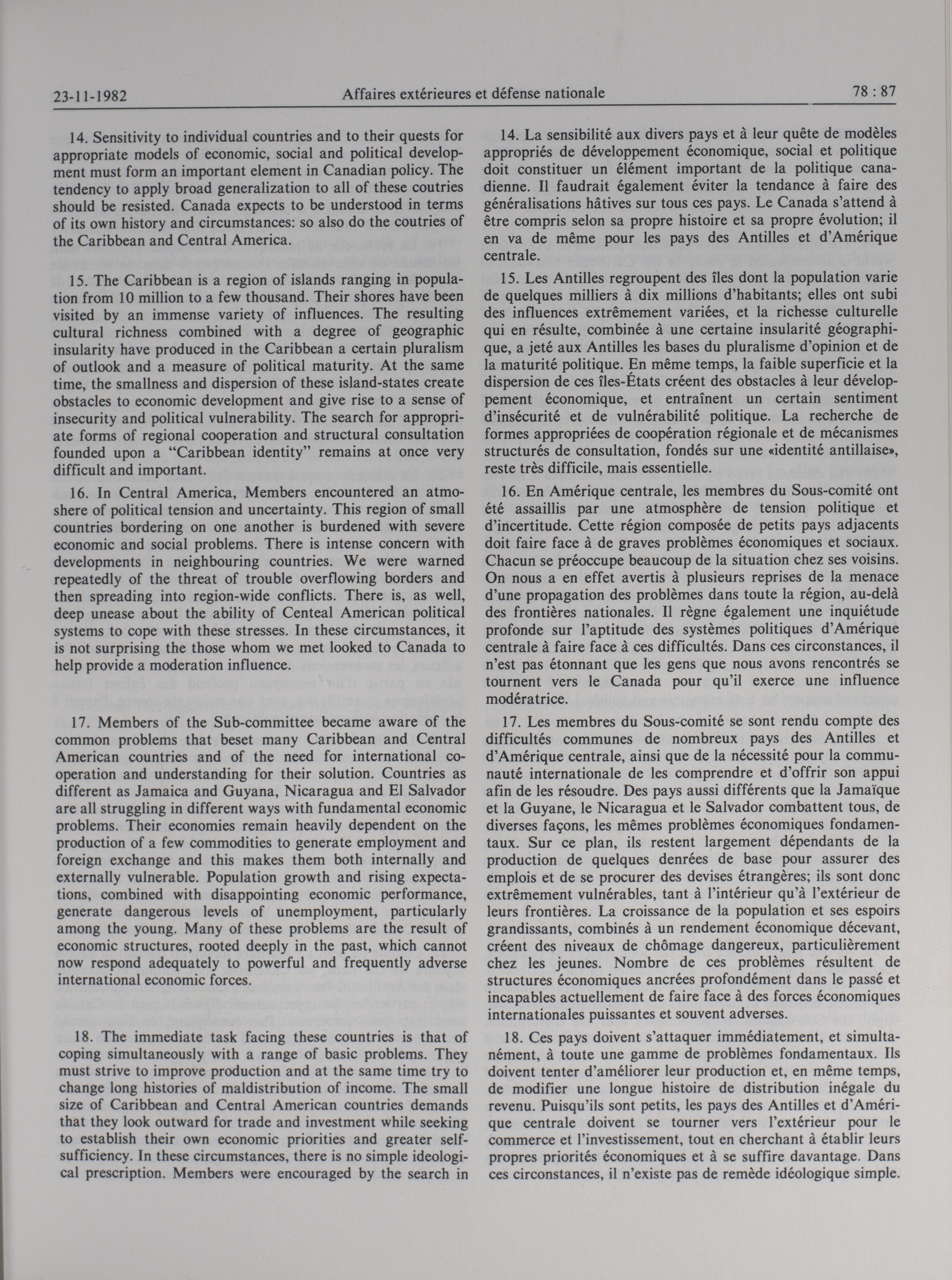 23-11-1982 Affaires extérieures et défense nationale 78 : 87

14. Sensitivity to individual countries and to their quests for appropriate models of economic, social and political development must form an important element in Canadian policy. The tendency to apply broad generalization to all of these coutries should be resisted. Canada expects to be understood in terms of its own history and circumstances: so also do the coutries of the Caribbean and Central America.

15. The Caribbean is a region of islands ranging in population from 10 million to a few thousand. Their shores have been visited by an immense variety of influences. The resulting cultural richness combined with a degree of geographic insularity have produced in the Caribbean a certain pluralism of outlook and a measure of political maturity. At the same time, the smallness and dispersion of these island-states create obstacles to economic development and give rise to a sense of insecurity and political vulnerability. The search for appropriate forms of regional cooperation and structural consultation founded upon a "Caribbean identity" remains at once very difficult and important.

16. In Central America, Members encountered an atmoshere of political tension and uncertainty. This region of small countries bordering on one another is burdened with severe economic and social problems. There is intense concern with developments in neighbouring countries. We were warned repeatedly of the threat of trouble overflowing borders and then spreading into region-wide conflicts. There is, as well, deep unease about the ability of Centeal American political systems to cope with these stresses. In these circumstances, it is not surprising the those whom we met looked to Canada to help provide a moderation influence.

17. Members of the Sub-committee became aware of the common problems that beset many Caribbean and Central American countries and of the need for international cooperation and understanding for their solution. Countries as different as Jamaica and Guyana, Nicaragua and El Salvador are all struggling in different ways with fundamental economic problems. Their economies remain heavily dependent on the production of a few commodities to generate employment and foreign exchange and this makes them both internally and externally vulnerable. Population growth and rising expectations, combined with disappointing economic performance, generate dangerous levels of unemployment, particularly among the young. Many of these problems are the result of economic structures, rooted deeply in the past, which cannot now respond adequately to powerful and frequently adverse international economic forces.

18. The immediate task facing these countries is that of coping simultaneously with a range of basic problems. They must strive to improve production and at the same time try to change long histories of maldistribution of income. The small size of Caribbean and Central American countries demands that they look outward for trade and investment while seeking to establish their own economic priorities and greater self-sufficiency. In these circumstances, there is no simple ideological prescription. Members were encouraged by the search in

14. La sensibilité aux divers pays et à leur quête de modèles appropriés de développement économique, social et politique doit constituer un élément important de la politique canadienne. Il faudrait également éviter la tendance à faire des généralisations hâtives sur tous ces pays. Le Canada s'attend à être compris selon sa propre histoire et sa propre évolution; il en va de même pour les pays des Antilles et d'Amérique centrale.

15. Les Antilles regroupent des îles dont la population varie de quelques milliers à dix millions d'habitants; elles ont subi des influences extrêmement variées, et la richesse culturelle qui en résulte, combinée à une certaine insularité géographique, a jeté aux Antilles les bases du pluralisme d'opinion et de la maturité politique. En même temps, la faible superficie et la dispersion de ces îles-États créent des obstacles à leur développement économique, et entraînent un certain sentiment d'insécurité et de vulnérabilité politique. La recherche de formes appropriées de coopération régionale et de mécanismes structurés de consultation, fondés sur une «identité antillaise», reste très difficile, mais essentielle.

16. En Amérique centrale, les membres du Sous-comité ont été assaillis par une atmosphère de tension politique et d'incertitude. Cette région composée de petits pays adjacents doit faire face à de graves problèmes économiques et sociaux. Chacun se préoccupe beaucoup de la situation chez ses voisins. On nous a en effet avertis à plusieurs reprises de la menace d'une propagation des problèmes dans toute la région, au-delà des frontières nationales. Il règne également une inquiétude profonde sur l'aptitude des systèmes politiques d'Amérique centrale à faire face à ces difficultés. Dans ces circonstances, il n'est pas étonnant que les gens que nous avons rencontrés se tournent vers le Canada pour qu'il exerce une influence modératrice.

17. Les membres du Sous-comité se sont rendu compte des difficultés communes de nombreux pays des Antilles et d'Amérique centrale, ainsi que de la nécessité pour la communauté internationale de les comprendre et d'offrir son appui afin de les résoudre. Des pays aussi différents que la Jamaïque et la Guyane, le Nicaragua et le Salvador combattent tous, de diverses façons, les mêmes problèmes économiques fondamentaux. Sur ce plan, ils restent largement dépendants de la production de quelques denrées de base pour assurer des emplois et de se procurer des devises étrangères; ils sont donc extrêmement vulnérables, tant à l'intérieur qu'à l'extérieur de leurs frontières. La croissance de la population et ses espoirs grandissants, combinés à un rendement économique décevant, créent des niveaux de chômage dangereux, particulièrement chez les jeunes. Nombre de ces problèmes résultent de structures économiques ancrées profondément dans le passé et incapables actuellement de faire face à des forces économiques internationales puissantes et souvent adverses.

18. Ces pays doivent s'attaquer immédiatement, et simultanément, à toute une gamme de problèmes fondamentaux. Ils doivent tenter d'améliorer leur production et, en même temps, de modifier une longue histoire de distribution inégale du revenu. Puisqu'ils sont petits, les pays des Antilles et d'Amérique centrale doivent se tourner vers l'extérieur pour le commerce et l'investissement, tout en cherchant à établir leurs propres priorités économiques et à se suffire davantage. Dans ces circonstances, il n'existe pas de remède idéologique simple.